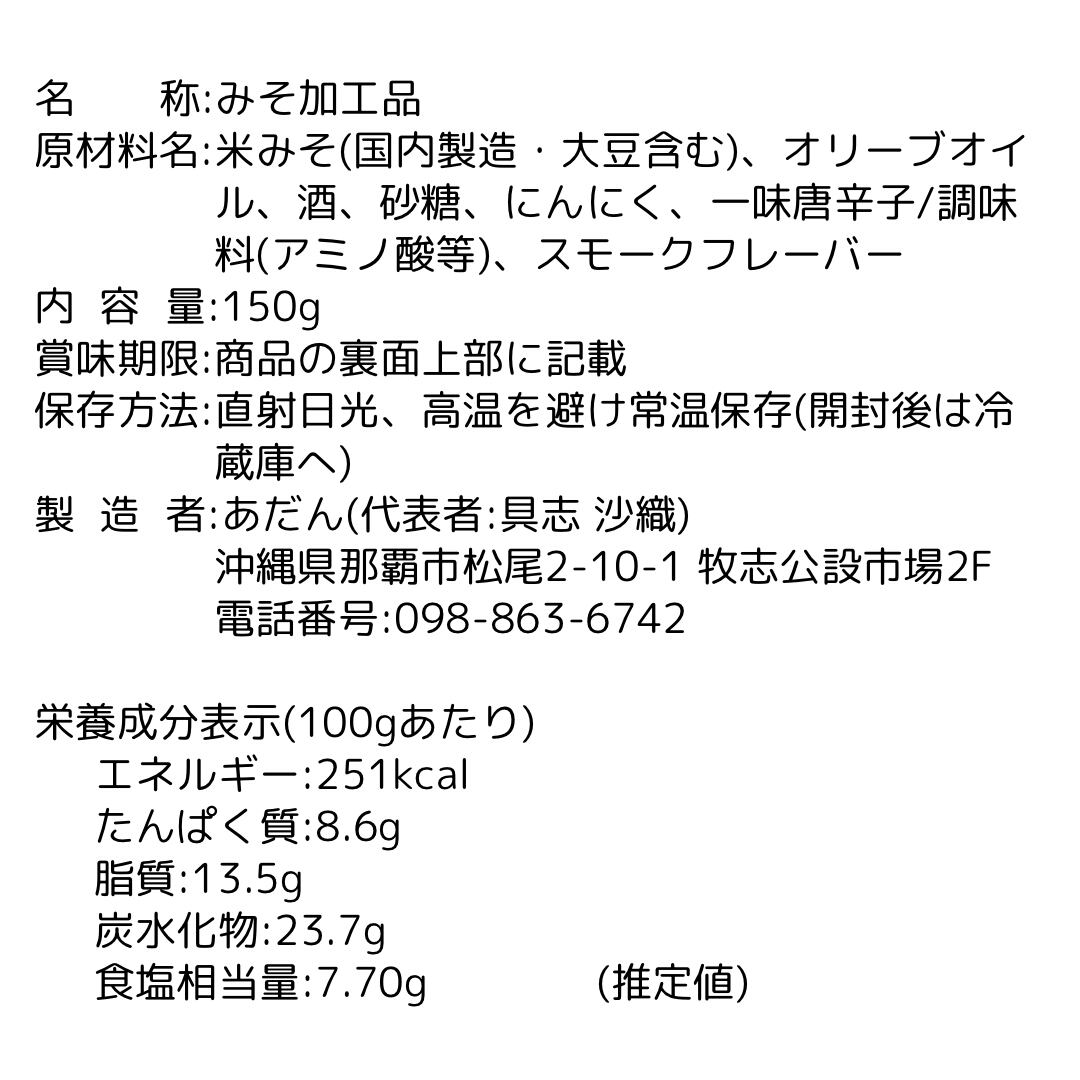 名　　称:みそ加工品
原材料名:米みそ(国内製造・大豆含む)、オリーブオイル、酒、砂糖、にんにく、一味唐辛子/調味料(アミノ酸等)、スモークフレーバー
内 容 量:150g
賞味期限:商品の裏面上部に記載
保存方法:直射日光、高温を避け常温保存(開封後は冷蔵庫へ)
製 造 者:あだん(代表者:具志 沙織)
沖縄県那覇市松尾2-10-1 牧志公設市場2F
電話番号:098-863-6742

栄養成分表示(100gあたり)
エネルギー:251kcal
たんぱく質:8.6g
脂質:13.5g
炭水化物:23.7g
食塩相当量:7.70g　(推定値)